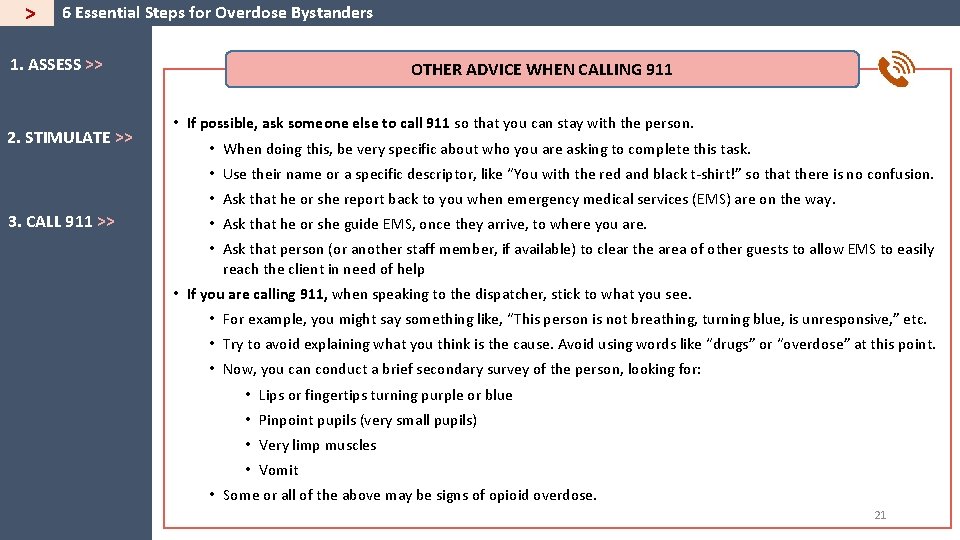 > 6 Essential Steps for Overdose Bystanders

1. ASSESS >>

2. STIMULATE >>

3. CALL 911 >>

OTHER ADVICE WHEN CALLING 911

• If possible, ask someone else to call 911 so that you can stay with the person.
• When doing this, be very specific about who you are asking to complete this task.
• Use their name or a specific descriptor, like "You with the red and black t-shirt!" so that there is no confusion.
• Ask that he or she report back to you when emergency medical services (EMS) are on the way.
• Ask that he or she guide EMS, once they arrive, to where you are.
• Ask that person (or another staff member, if available) to clear the area of other guests to allow EMS to easily reach the client in need of help
• If you are calling 911, when speaking to the dispatcher, stick to what you see.
• For example, you might say something like, "This person is not breathing, turning blue, is unresponsive," etc.
• Try to avoid explaining what you think is the cause. Avoid using words like "drugs" or "overdose" at this point.
• Now, you can conduct a brief secondary survey of the person, looking for:
• Lips or fingertips turning purple or blue
• Pinpoint pupils (very small pupils)
• Very limp muscles
• Vomit
• Some or all of the above may be signs of opioid overdose.

21